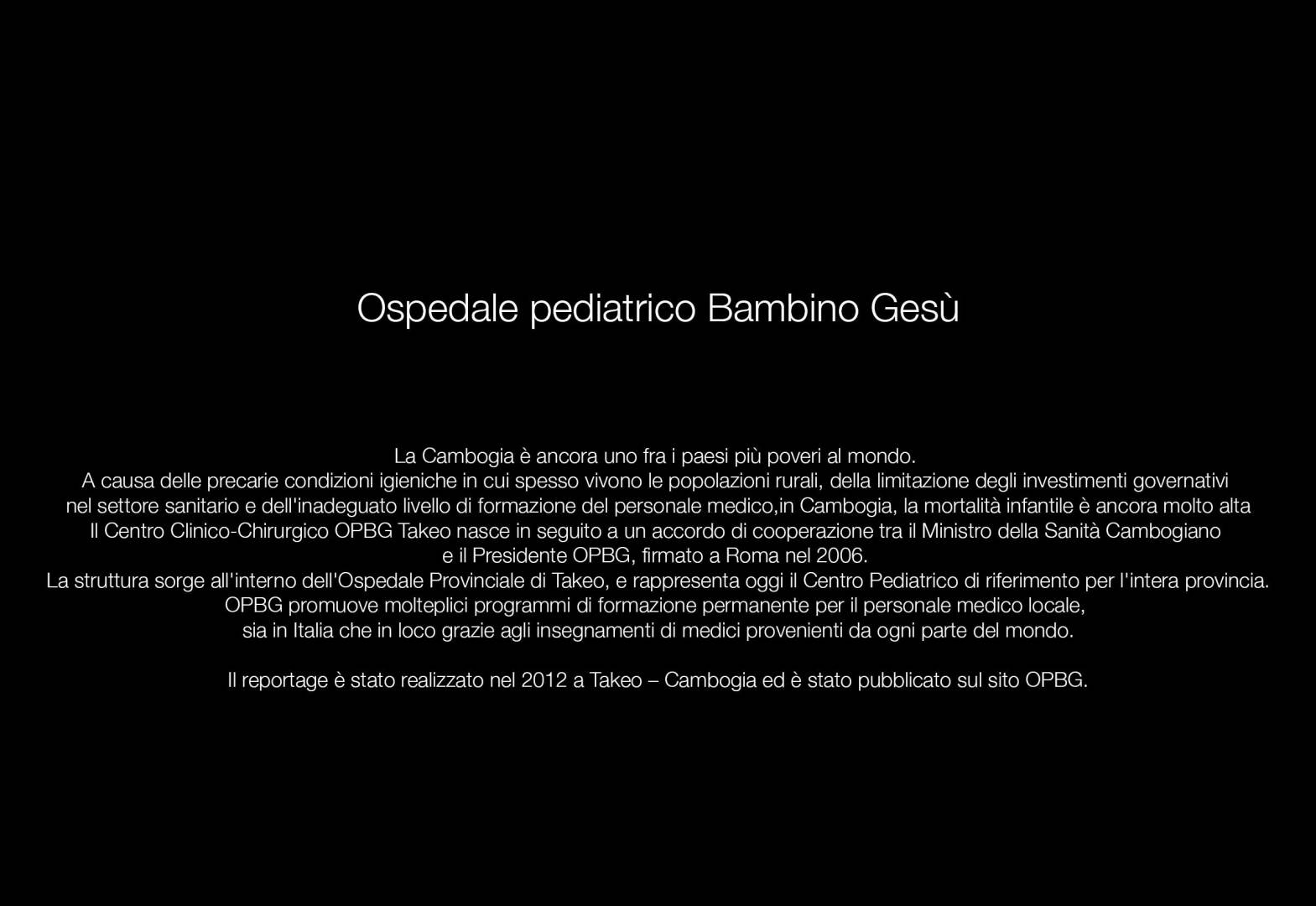 Ospedale pediatrico Bambino Gesù

La Cambogia è ancora uno fra i paesi più poveri al mondo.
A causa delle precarie condizioni igieniche in cui spesso vivono le popolazioni rurali, della limitazione degli investimenti governativi nel settore sanitario e dell'inadeguato livello di formazione del personale medico,in Cambogia, la mortalità infantile è ancora molto alta
Il Centro Clinico-Chirurgico OPBG Takeo nasce in seguito a un accordo di cooperazione tra il Ministro della Sanità Cambogiano e il Presidente OPBG, firmato a Roma nel 2006.
La struttura sorge all'interno dell'Ospedale Provinciale di Takeo, e rappresenta oggi il Centro Pediatrico di riferimento per l'intera provincia.
OPBG promuove molteplici programmi di formazione permanente per il personale medico locale,
sia in Italia che in loco grazie agli insegnamenti di medici provenienti da ogni parte del mondo.

Il reportage è stato realizzato nel 2012 a Takeo – Cambogia ed è stato pubblicato sul sito OPBG.